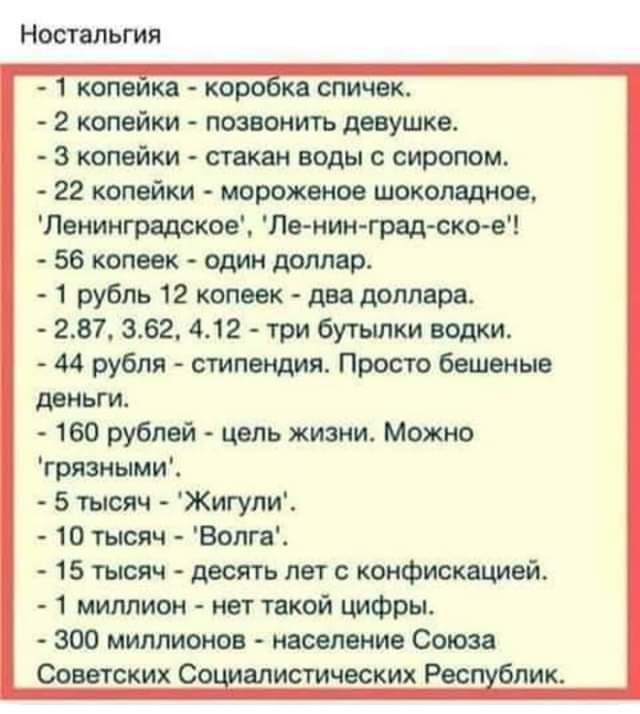 Ностальгия

- 1 копейка - коробка спичек.
- 2 копейки - позвонить девушке.
- 3 копейки - стакан воды с сиропом.
- 22 копейки - мороженое шоколадное, 'Ленинградское', 'Ле-нин-град-ско-е'!
- 56 копеек - один доллар.
- 1 рубль 12 копеек - два доллара.
- 2.87, 3.62, 4.12 - три бутылки водки.
- 44 рубля - стипендия. Просто бешеные деньги.
- 160 рублей - цель жизни. Можно 'грязными'.
- 5 тысяч - 'Жигули'.
- 10 тысяч - 'Волга'.
- 15 тысяч - десять лет с конфискацией.
- 1 миллион - нет такой цифры.
- 300 миллионов - население Союза Советских Социалистических Республик.